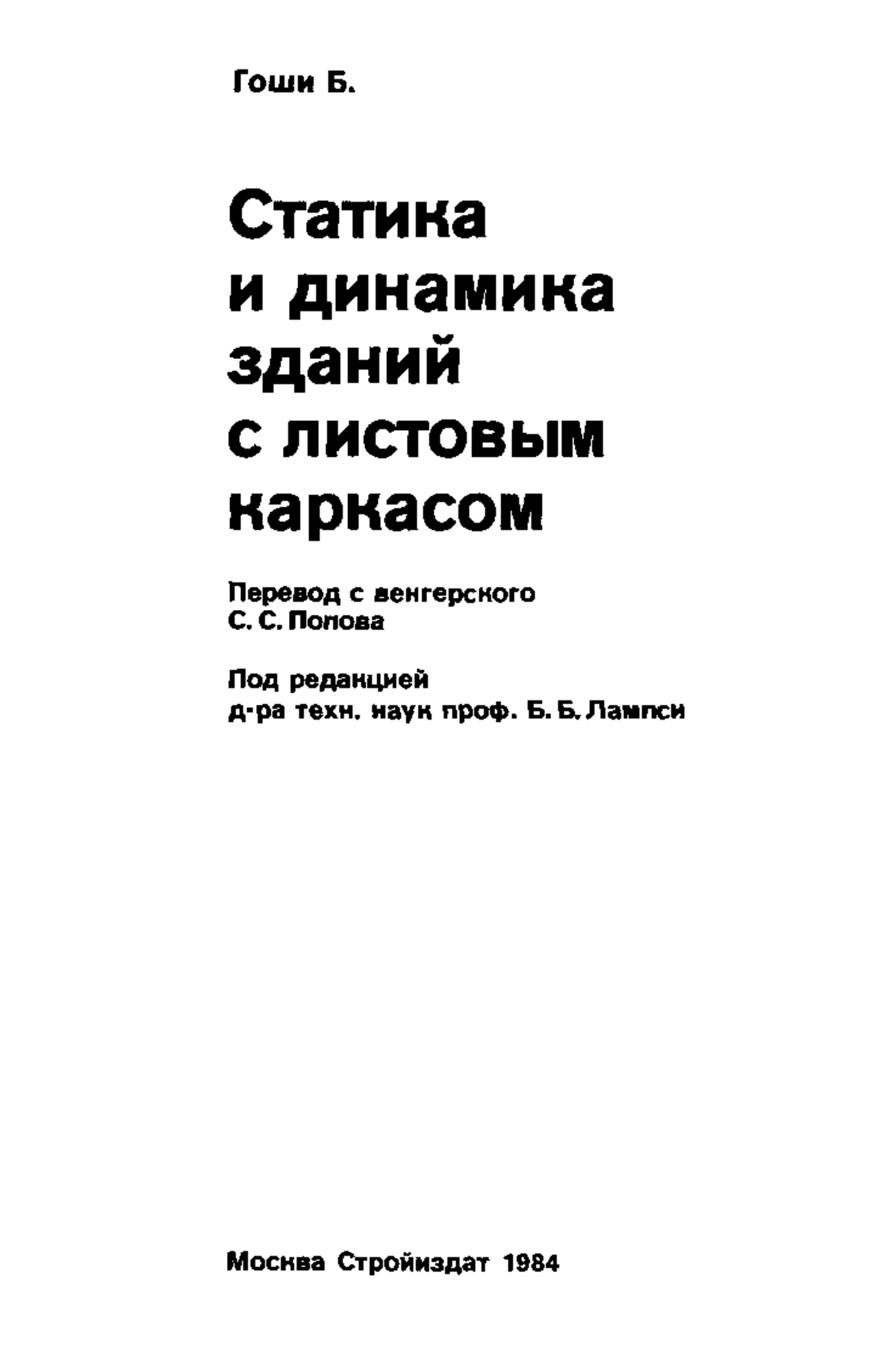 Гоши Б.

Статика и динамика зданий с листовым каркасом

Перевод с венгерского
С. С. Попова

Под редакцией
д-ра техн. наук проф. Б. Б. Лампси

Москва Стройиздат 1984